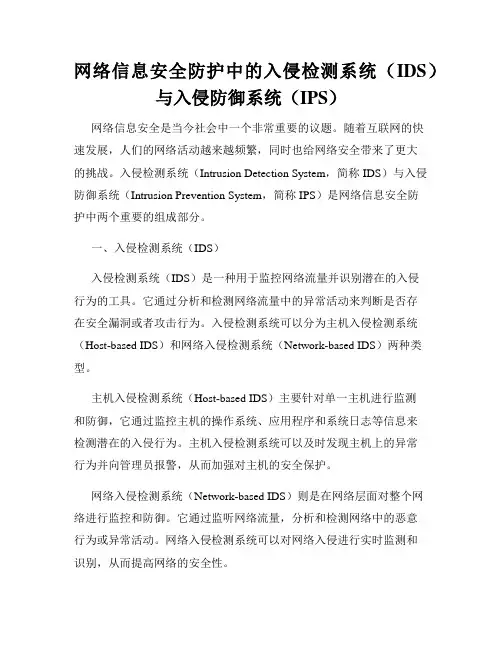 网络信息安全防护中的入侵检测系统（IDS）与入侵防御系统（IPS）

网络信息安全是当今社会中一个非常重要的议题。随着互联网的快速发展，人们的网络活动越来越频繁，同时也给网络安全带来了更大的挑战。入侵检测系统（Intrusion Detection System，简称 IDS）与入侵防御系统（Intrusion Prevention System，简称 IPS）是网络信息安全防护中两个重要的组成部分。

一、入侵检测系统（IDS）

入侵检测系统（IDS）是一种用于监控网络流量并识别潜在的入侵行为的工具。它通过分析和检测网络流量中的异常活动来判断是否存在安全漏洞或者攻击行为。入侵检测系统可以分为主机入侵检测系统（Host-based IDS）和网络入侵检测系统（Network-based IDS）两种类型。

主机入侵检测系统（Host-based IDS）主要针对单一主机进行监测和防御，它通过监控主机的操作系统、应用程序和系统日志等信息来检测潜在的入侵行为。主机入侵检测系统可以及时发现主机上的异常行为并向管理员报警，从而加强对主机的安全保护。

网络入侵检测系统（Network-based IDS）则是在网络层面对整个网络进行监控和防御。它通过监听网络流量，分析和检测网络中的恶意行为或异常活动。网络入侵检测系统可以对网络入侵进行实时监测和识别，从而提高网络的安全性。